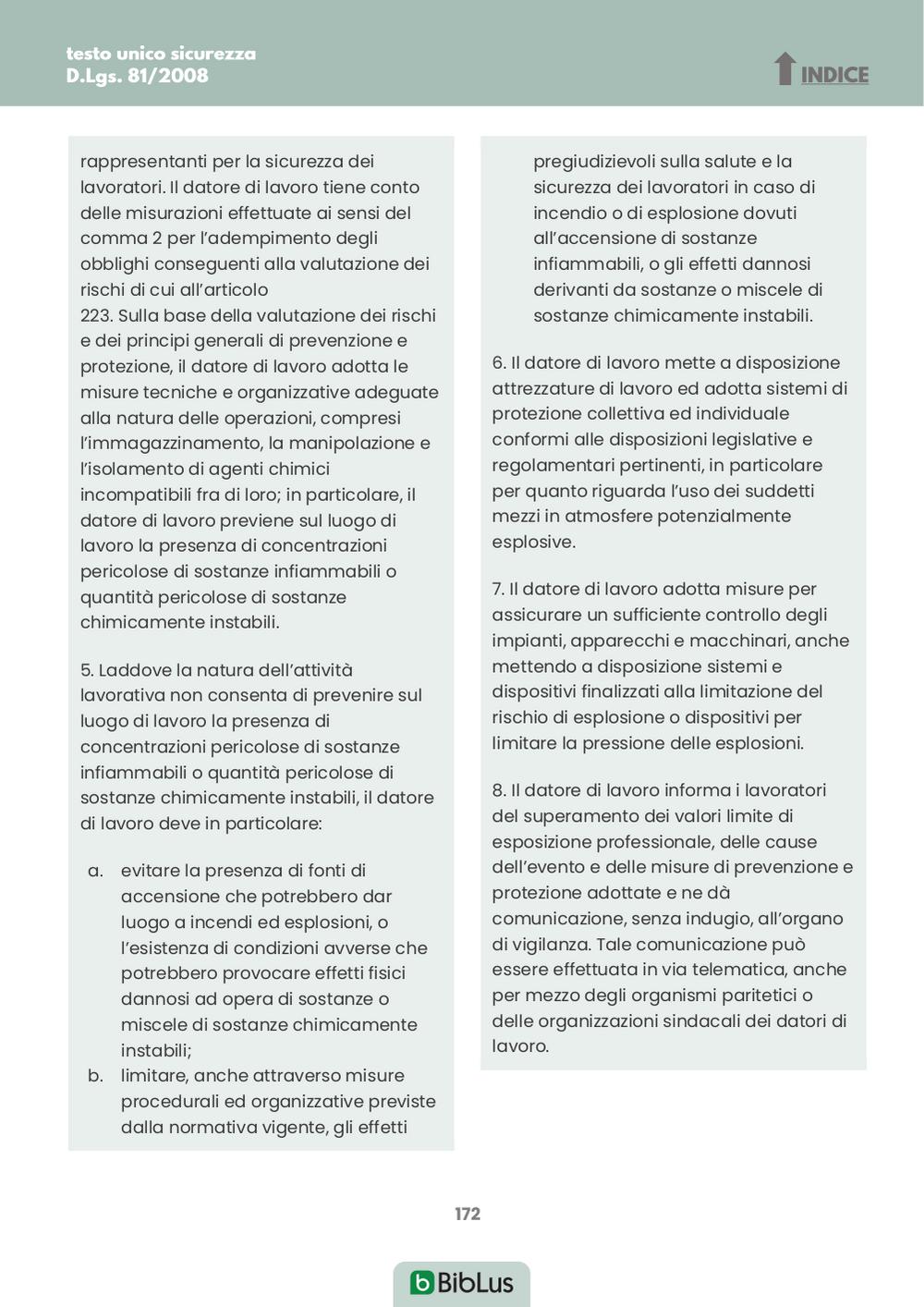 testo unico sicurezza
D.Lgs. 81/2008

INDICE

rappresentanti per la sicurezza dei lavoratori. Il datore di lavoro tiene conto delle misurazioni effettuate ai sensi del comma 2 per l'adempimento degli obblighi conseguenti alla valutazione dei rischi di cui all'articolo
223. Sulla base della valutazione dei rischi e dei principi generali di prevenzione e protezione, il datore di lavoro adotta le misure tecniche e organizzative adeguate alla natura delle operazioni, compresi l'immagazzinamento, la manipolazione e l'isolamento di agenti chimici incompatibili fra di loro; in particolare, il datore di lavoro previene sul luogo di lavoro la presenza di concentrazioni pericolose di sostanze infiammabili o quantità pericolose di sostanze chimicamente instabili.

5. Laddove la natura dell'attività lavorativa non consenta di prevenire sul luogo di lavoro la presenza di concentrazioni pericolose di sostanze infiammabili o quantità pericolose di sostanze chimicamente instabili, il datore di lavoro deve in particolare:

a. evitare la presenza di fonti di accensione che potrebbero dar luogo a incendi ed esplosioni, o l'esistenza di condizioni avverse che potrebbero provocare effetti fisici dannosi ad opera di sostanze o miscele di sostanze chimicamente instabili;
b. limitare, anche attraverso misure procedurali ed organizzative previste dalla normativa vigente, gli effetti pregiudizievoli sulla salute e la sicurezza dei lavoratori in caso di incendio o di esplosione dovuti all'accensione di sostanze infiammabili, o gli effetti dannosi derivanti da sostanze o miscele di sostanze chimicamente instabili.

6. Il datore di lavoro mette a disposizione attrezzature di lavoro ed adotta sistemi di protezione collettiva ed individuale conformi alle disposizioni legislative e regolamentari pertinenti, in particolare per quanto riguarda l'uso dei suddetti mezzi in atmosfere potenzialmente esplosive.

7. Il datore di lavoro adotta misure per assicurare un sufficiente controllo degli impianti, apparecchi e macchinari, anche mettendo a disposizione sistemi e dispositivi finalizzati alla limitazione del rischio di esplosione o dispositivi per limitare la pressione delle esplosioni.

8. Il datore di lavoro informa i lavoratori del superamento dei valori limite di esposizione professionale, delle cause dell'evento e delle misure di prevenzione e protezione adottate e ne dà comunicazione, senza indugio, all'organo di vigilanza. Tale comunicazione può essere effettuata in via telematica, anche per mezzo degli organismi paritetici o delle organizzazioni sindacali dei datori di lavoro.

172

BibLus